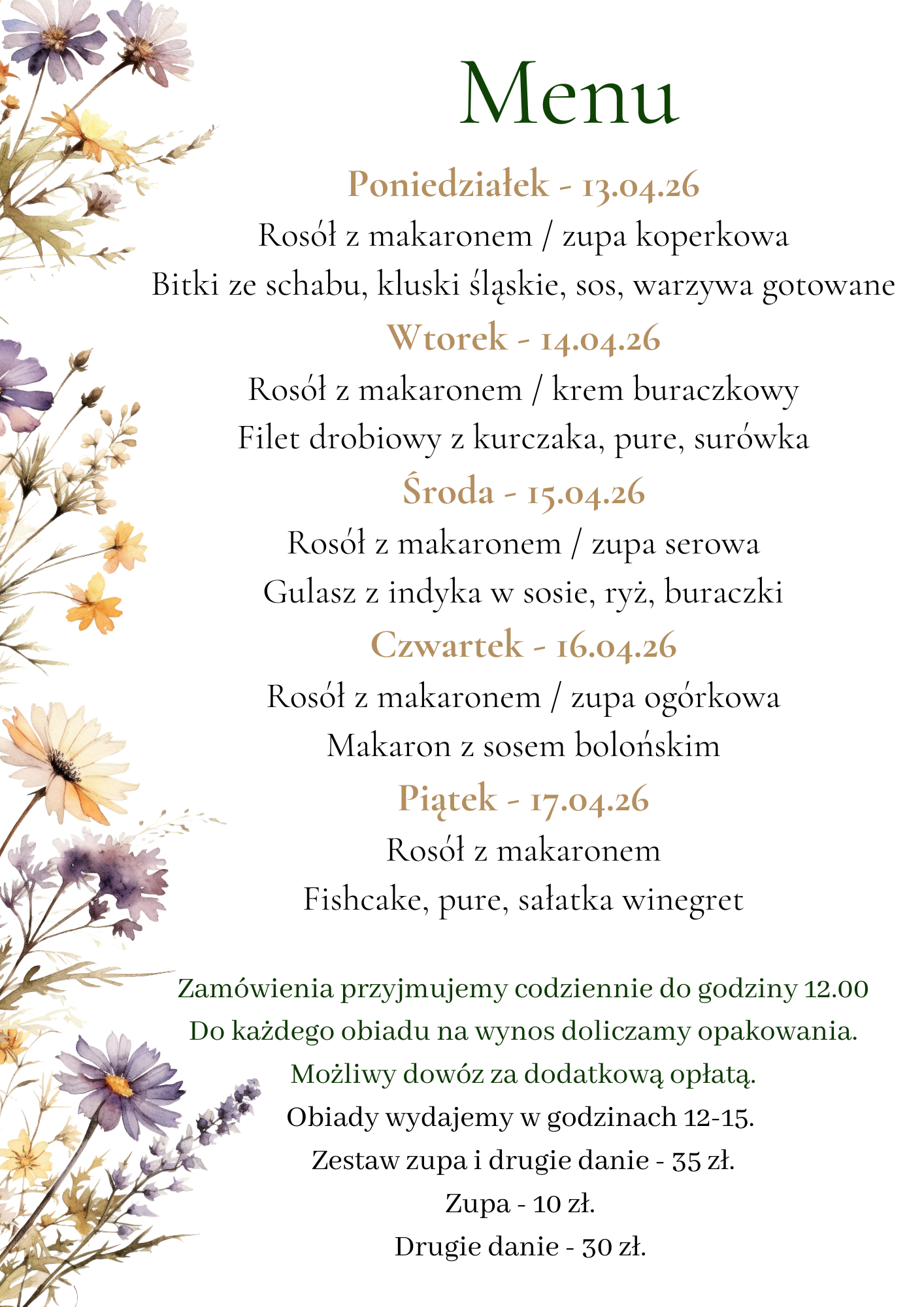 Menu

Poniedziałek - 13.04.26

Rosół z makaronem / zupa koperkowa

Bitki ze schabu, kluski śląskie, sos, warzywa gotowane

Wtorek - 14.04.26

Rosół z makaronem / krem buraczkowy

Filet drobiowy z kurczaka, pure, surówka

Środa - 15.04.26

Rosół z makaronem / zupa serowa

Gulasz z indyka w sosie, ryż, buraczki

Czwartek - 16.04.26

Rosół z makaronem / zupa ogórkowa

Makaron z sosem bolońskim

Piątek - 17.04.26

Rosół z makaronem

Fishcake, pure, sałatka winegret

Zamówienia przyjmujemy codziennie do godziny 12.00

Do każdego obiadu na wynos doliczamy opakowania.

Możliwy dowóz za dodatkową opłatą.

Obiady wydajemy w godzinach 12-15.

Zestaw zupa i drugie danie - 35 zł.

Zupa - 10 zł.

Drugie danie - 30 zł.